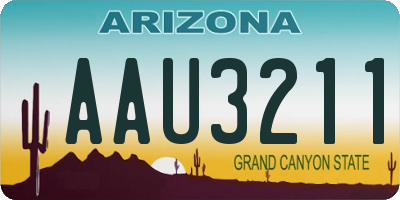 ARIZONA

AAU3211

GRAND CANYON STATE